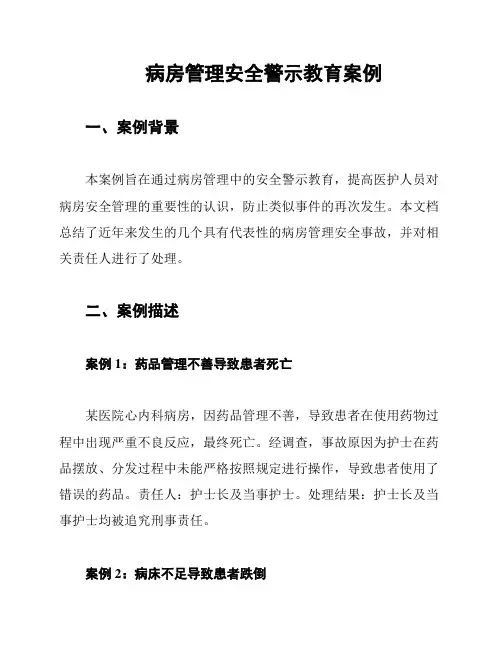 病房管理安全警示教育案例

一、案例背景

本案例旨在通过病房管理中的安全警示教育，提高医护人员对病房安全管理的重要性的认识，防止类似事件的再次发生。本文档总结了近年来发生的几个具有代表性的病房管理安全事故，并对相关责任人进行了处理。

二、案例描述

案例 1：药品管理不善导致患者死亡

某医院心内科病房，因药品管理不善，导致患者在使用药物过程中出现严重不良反应，最终死亡。经调查，事故原因为护士在药品摆放、分发过程中未能严格按照规定进行操作，导致患者使用了错误的药品。责任人：护士长及当事护士。处理结果：护士长及当事护士均被追究刑事责任。

案例 2：病床不足导致患者跌倒